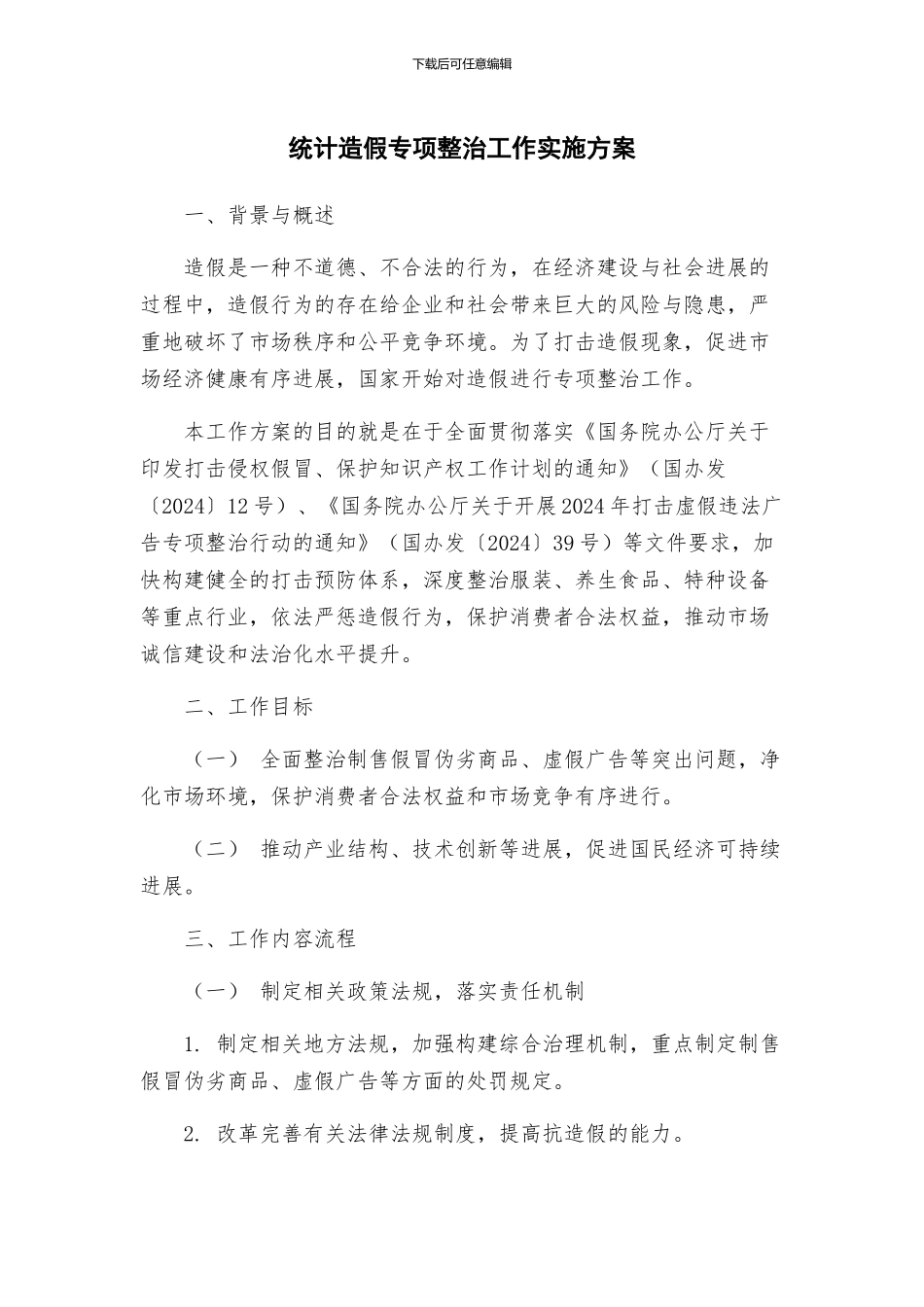 下载后可任意编辑

统计造假专项整治工作实施方案

一、背景与概述

造假是一种不道德、不合法的行为，在经济建设与社会进展的过程中，造假行为的存在给企业和社会带来巨大的风险与隐患，严重地破坏了市场秩序和公平竞争环境。为了打击造假现象，促进市场经济健康有序进展，国家开始对造假进行专项整治工作。

本工作方案的目的就是在于全面贯彻落实《国务院办公厅关于印发打击侵权假冒、保护知识产权工作计划的通知》（国办发〔2024〕12号）、《国务院办公厅关于开展2024年打击虚假违法广告专项整治行动的通知》（国办发〔2024〕39号）等文件要求，加快构建健全的打击预防体系，深度整治服装、养生食品、特种设备等重点行业，依法严惩造假行为，保护消费者合法权益，推动市场诚信建设和法治化水平提升。

二、工作目标

（一） 全面整治制售假冒伪劣商品、虚假广告等突出问题，净化市场环境，保护消费者合法权益和市场竞争有序进行。

（二） 推动产业结构、技术创新等进展，促进国民经济可持续进展。

三、工作内容流程

（一） 制定相关政策法规，落实责任机制

1. 制定相关地方法规，加强构建综合治理机制，重点制定制售假冒伪劣商品、虚假广告等方面的处罚规定。

2. 改革完善有关法律法规制度，提高抗造假的能力。